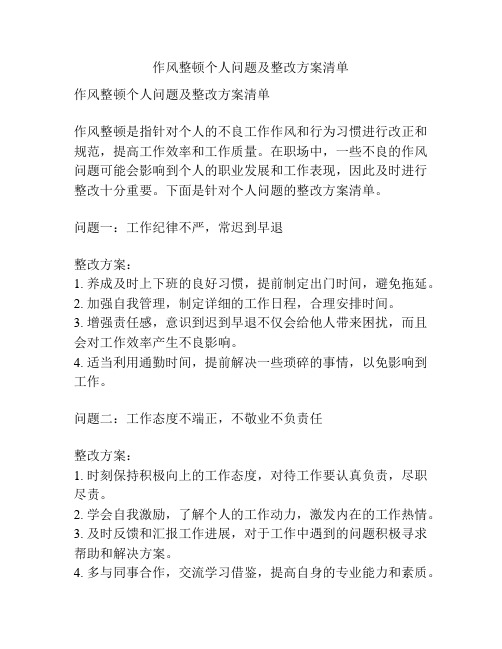 作风整顿个人问题及整改方案清单

作风整顿个人问题及整改方案清单

作风整顿是指针对个人的不良工作作风和行为习惯进行改正和规范，提高工作效率和工作质量。在职场中，一些不良的作风问题可能会影响到个人的职业发展和工作表现，因此及时进行整改十分重要。下面是针对个人问题的整改方案清单。

问题一：工作纪律不严，常迟到早退

整改方案：
1. 养成及时上下班的良好习惯，提前制定出门时间，避免拖延。
2. 加强自我管理，制定详细的工作日程，合理安排时间。
3. 增强责任感，意识到迟到早退不仅会给他人带来困扰，而且会对工作效率产生不良影响。
4. 适当利用通勤时间，提前解决一些琐碎的事情，以免影响到工作。

问题二：工作态度不端正，不敬业不负责任

整改方案：
1. 时刻保持积极向上的工作态度，对待工作要认真负责，尽职尽责。
2. 学会自我激励，了解个人的工作动力，激发内在的工作热情。
3. 及时反馈和汇报工作进展，对于工作中遇到的问题积极寻求帮助和解决方案。
4. 多与同事合作，交流学习借鉴，提高自身的专业能力和素质。